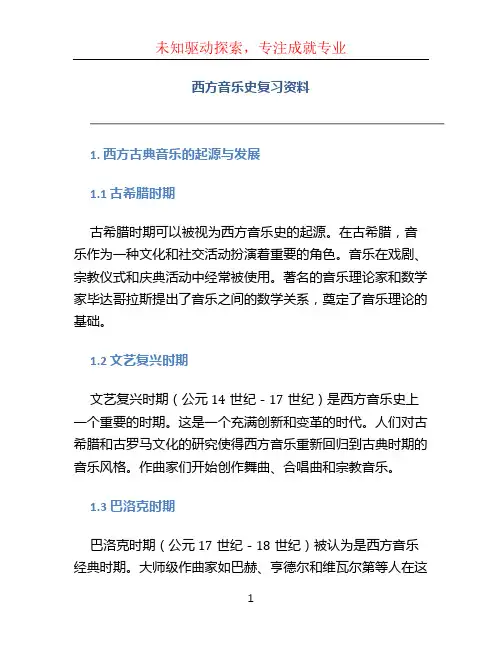 未知驱动探索，专注成就专业

西方音乐史复习资料

1. 西方古典音乐的起源与发展

1.1 古希腊时期

古希腊时期可以被视为西方音乐史的起源。在古希腊，音乐作为一种文化和社交活动扮演着重要的角色。音乐在戏剧、宗教仪式和庆典活动中经常被使用。著名的音乐理论家和数学家毕达哥拉斯提出了音乐之间的数学关系，奠定了音乐理论的基础。

1.2 文艺复兴时期

文艺复兴时期（公元 14 世纪 - 17 世纪）是西方音乐史上一个重要的时期。这是一个充满创新和变革的时代。人们对古希腊和古罗马文化的研究使得西方音乐重新回归到古典时期的音乐风格。作曲家们开始创作舞曲、合唱曲和宗教音乐。

1.3 巴洛克时期

巴洛克时期（公元 17 世纪 - 18 世纪）被认为是西方音乐经典时期。大师级作曲家如巴赫、亨德尔和维瓦尔第等人在这

1